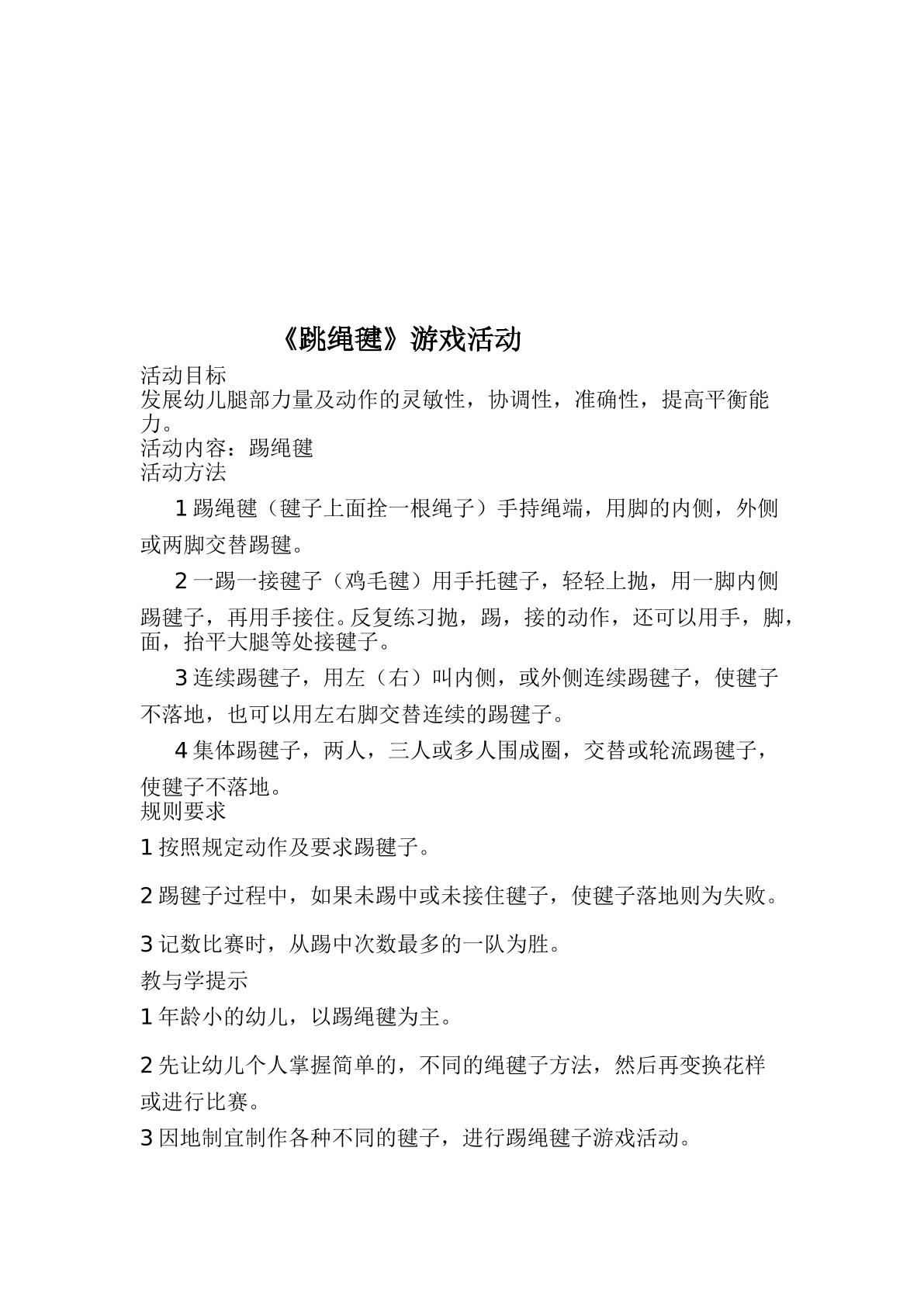 《跳绳毽》游戏活动

活动目标

发展幼儿腿部力量及动作的灵敏性，协调性，准确性，提高平衡能力。

活动内容：踢绳毽

活动方法

1踢绳毽（毽子上面拴一根绳子）手持绳端，用脚的内侧，外侧或两脚交替踢毽。

2一踢一接毽子（鸡毛毽）用手托毽子，轻轻上抛，用一脚内侧踢毽子，再用手接住。反复练习抛，踢，接的动作，还可以用手，脚，面，抬平大腿等处接毽子。

3连续踢毽子，用左（右）叫内侧，或外侧连续踢毽子，使毽子不落地，也可以用左右脚交替连续的踢毽子。

4集体踢毽子，两人，三人或多人围成圈，交替或轮流踢毽子，使毽子不落地。

规则要求

1按照规定动作及要求踢毽子。

2踢毽子过程中，如果未踢中或未接住毽子，使毽子落地则为失败。

3记数比赛时，从踢中次数最多的一队为胜。

教与学提示

1年龄小的幼儿，以踢绳毽为主。

2先让幼儿个人掌握简单的，不同的绳毽子方法，然后再变换花样或进行比赛。

3因地制宜制作各种不同的毽子，进行踢绳毽子游戏活动。